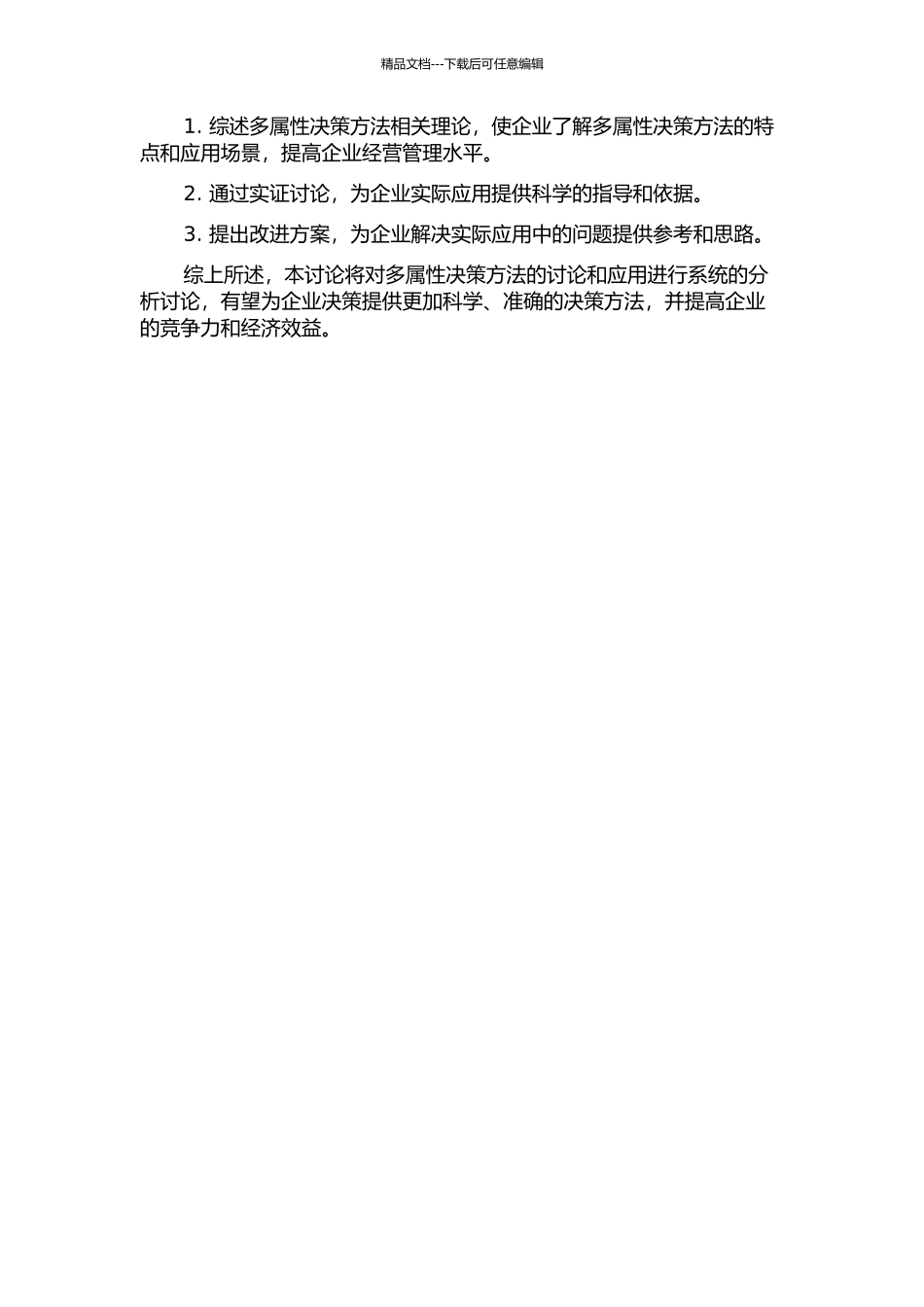 精品文档---下载后可任意编辑

1. 综述多属性决策方法相关理论，使企业了解多属性决策方法的特点和应用场景，提高企业经营管理水平。

2. 通过实证讨论，为企业实际应用提供科学的指导和依据。

3. 提出改进方案，为企业解决实际应用中的问题提供参考和思路。

综上所述，本讨论将对多属性决策方法的讨论和应用进行系统的分析讨论，有望为企业决策提供更加科学、准确的决策方法，并提高企业的竞争力和经济效益。